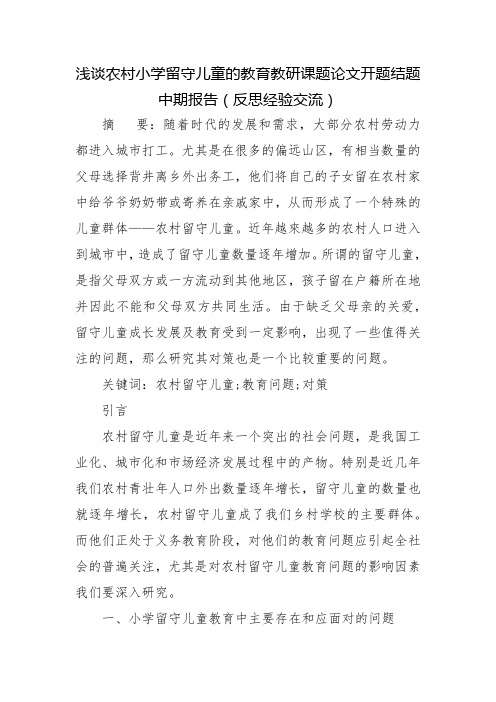 浅谈农村小学留守儿童的教育教研课题论文开题结题中期报告（反思经验交流）

摘　要：随着时代的发展和需求，大部分农村劳动力都进入城市打工。尤其是在很多的偏远山区，有相当数量的父母选择背井离乡外出务工，他们将自己的子女留在农村家中给爷爷奶奶带或寄养在亲戚家中，从而形成了一个特殊的儿童群体——农村留守儿童。近年越来越多的农村人口进入到城市中，造成了留守儿童数量逐年增加。所谓的留守儿童，是指父母双方或一方流动到其他地区，孩子留在户籍所在地并因此不能和父母双方共同生活。由于缺乏父母亲的关爱，留守儿童成长发展及教育受到一定影响，出现了一些值得关注的问题，那么研究其对策也是一个比较重要的问题。

关键词：农村留守儿童;教育问题;对策

引言

农村留守儿童是近年来一个突出的社会问题，是我国工业化、城市化和市场经济发展过程中的产物。特别是近几年我们农村青壮年人口外出数量逐年增长，留守儿童的数量也就逐年增长，农村留守儿童成了我们乡村学校的主要群体。而他们正处于义务教育阶段，对他们的教育问题应引起全社会的普遍关注，尤其是对农村留守儿童教育问题的影响因素我们要深入研究。

一、小学留守儿童教育中主要存在和应面对的问题